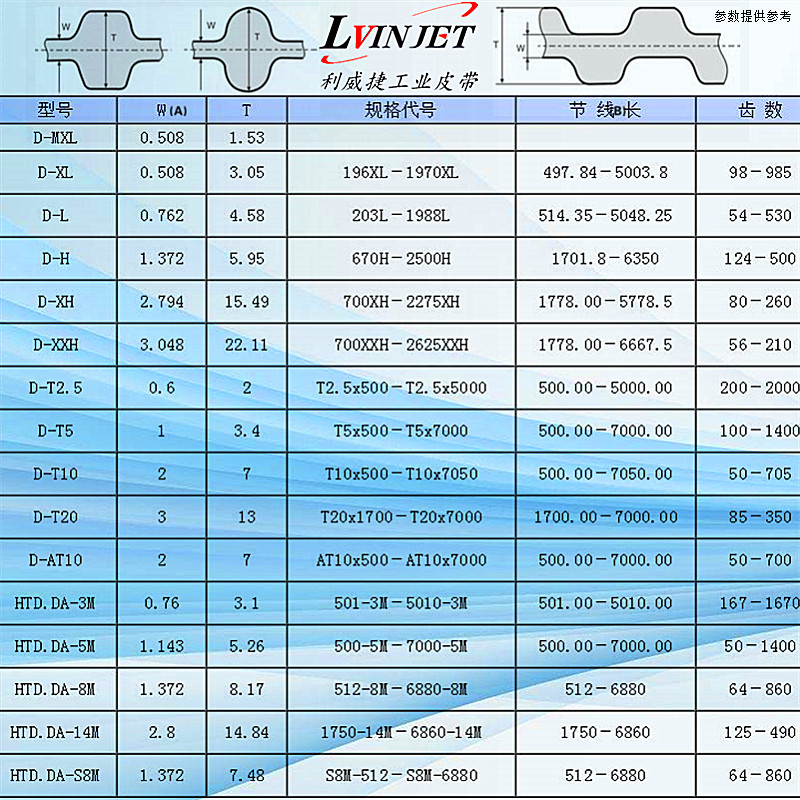 W
T
W
T
LVINJET
利威捷工业皮带
T
W
参数提供参考

| 型号 | W(A) | T | 规格代号 | 节 线B长 | 齿 数 |
|---|---|---|---|---|---|
| D-MXL | 0.508 | 1.53 | | | |
| D-XL | 0.508 | 3.05 | 196XL－1970XL | 497.84－5003.8 | 98－985 |
| D-L | 0.762 | 4.58 | 203L－1988L | 514.35－5048.25 | 54－530 |
| D-H | 1.372 | 5.95 | 670H－2500H | 1701.8－6350 | 124－500 |
| D-XH | 2.794 | 15.49 | 700XH－2275XH | 1778.00－5778.5 | 80－260 |
| D-XXH | 3.048 | 22.11 | 700XXH－2625XXH | 1778.00－6667.5 | 56－210 |
| D-T2.5 | 0.6 | 2 | T2.5x500－T2.5x5000 | 500.00－5000.00 | 200－2000 |
| D-T5 | 1 | 3.4 | T5x500－T5x7000 | 500.00－7000.00 | 100－1400 |
| D-T10 | 2 | 7 | T10x500－T10x7050 | 500.00－7050.00 | 50－705 |
| D-T20 | 3 | 13 | T20x1700－T20x7000 | 1700.00－7000.00 | 85－350 |
| D-AT10 | 2 | 7 | AT10x500－AT10x7000 | 500.00－7000.00 | 50－700 |
| HTD.DA-3M | 0.76 | 3.1 | 501-3M－5010-3M | 501.00－5010.00 | 167－1670 |
| HTD.DA-5M | 1.143 | 5.26 | 500-5M－7000-5M | 500.00－7000.00 | 50－1400 |
| HTD.DA-8M | 1.372 | 8.17 | 512-8M－6880-8M | 512－6880 | 64－860 |
| HTD.DA-14M | 2.8 | 14.84 | 1750-14M－6860-14M | 1750－6860 | 125－490 |
| HTD.DA-S8M | 1.372 | 7.48 | S8M-512－S8M-6880 | 512－6880 | 64－860 |